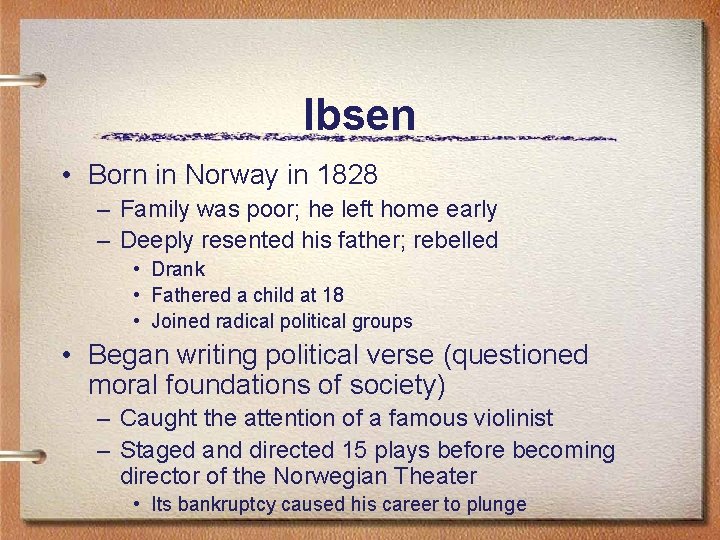 Ibsen

• Born in Norway in 1828
 – Family was poor; he left home early
 – Deeply resented his father; rebelled
  • Drank
  • Fathered a child at 18
  • Joined radical political groups
• Began writing political verse (questioned moral foundations of society)
 – Caught the attention of a famous violinist
 – Staged and directed 15 plays before becoming director of the Norwegian Theater
  • Its bankruptcy caused his career to plunge